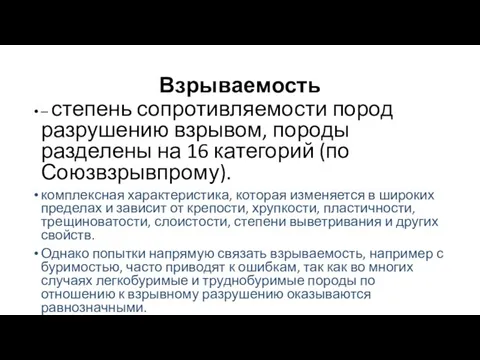 Взрываемость

• – степень сопротивляемости пород разрушению взрывом, породы разделены на 16 категорий (по Союзвзрывпрому).

• комплексная характеристика, которая изменяется в широких пределах и зависит от крепости, хрупкости, пластичности, трещиноватости, слоистости, степени выветривания и других свойств.

• Однако попытки напрямую связать взрываемость, например с буримостью, часто приводят к ошибкам, так как во многих случаях легкобуримые и труднобуримые породы по отношению к взрывному разрушению оказываются равнозначными.